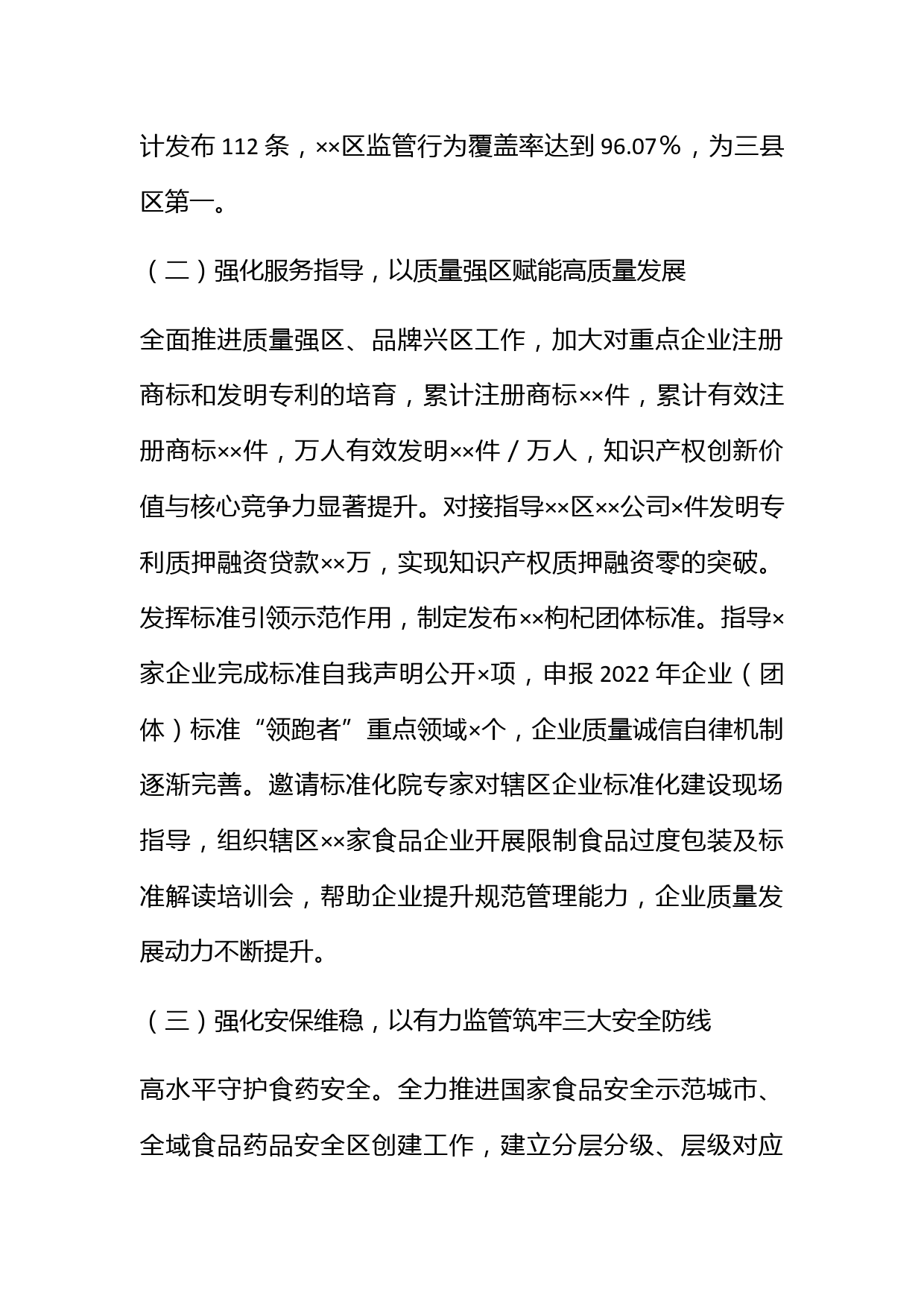 计发布 112 条，××区监管行为覆盖率达到 96.07%，为三县区第一。

（二）强化服务指导，以质量强区赋能高质量发展

全面推进质量强区、品牌兴区工作，加大对重点企业注册商标和发明专利的培育，累计注册商标××件，累计有效注册商标××件，万人有效发明××件／万人，知识产权创新价值与核心竞争力显著提升。对接指导××区××公司×件发明专利质押融资贷款××万，实现知识产权质押融资零的突破。发挥标准引领示范作用，制定发布××枸杞团体标准。指导×家企业完成标准自我声明公开×项，申报 2022 年企业（团体）标准“领跑者”重点领域×个，企业质量诚信自律机制逐渐完善。邀请标准化院专家对辖区企业标准化建设现场指导，组织辖区××家食品企业开展限制食品过度包装及标准解读培训会，帮助企业提升规范管理能力，企业质量发展动力不断提升。

（三）强化安保维稳，以有力监管筑牢三大安全防线

高水平守护食药安全。全力推进国家食品安全示范城市、全域食品药品安全区创建工作，建立分层分级、层级对应